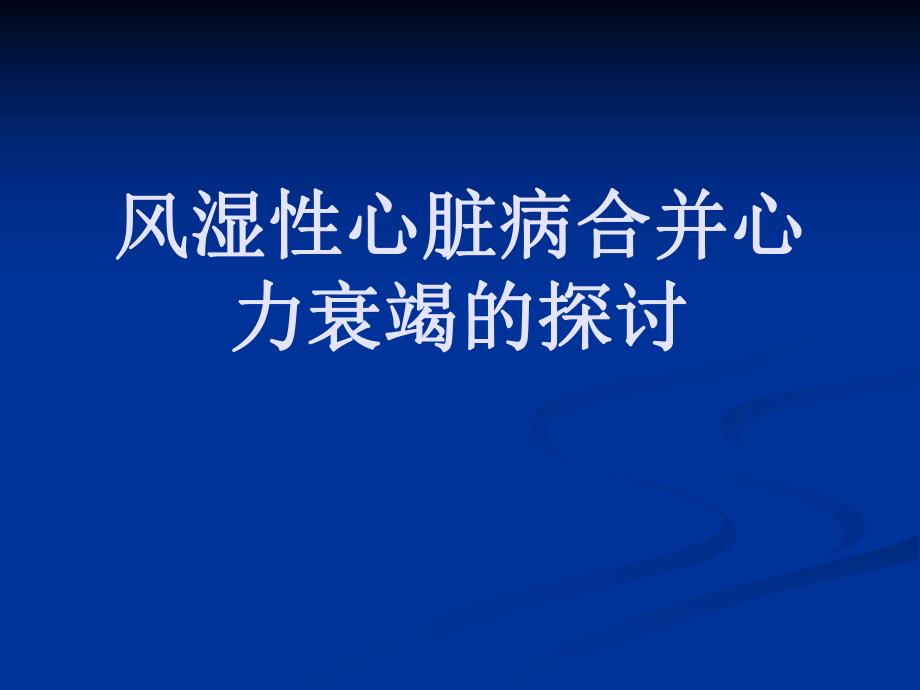 风湿性心脏病合并心力衰竭的探讨